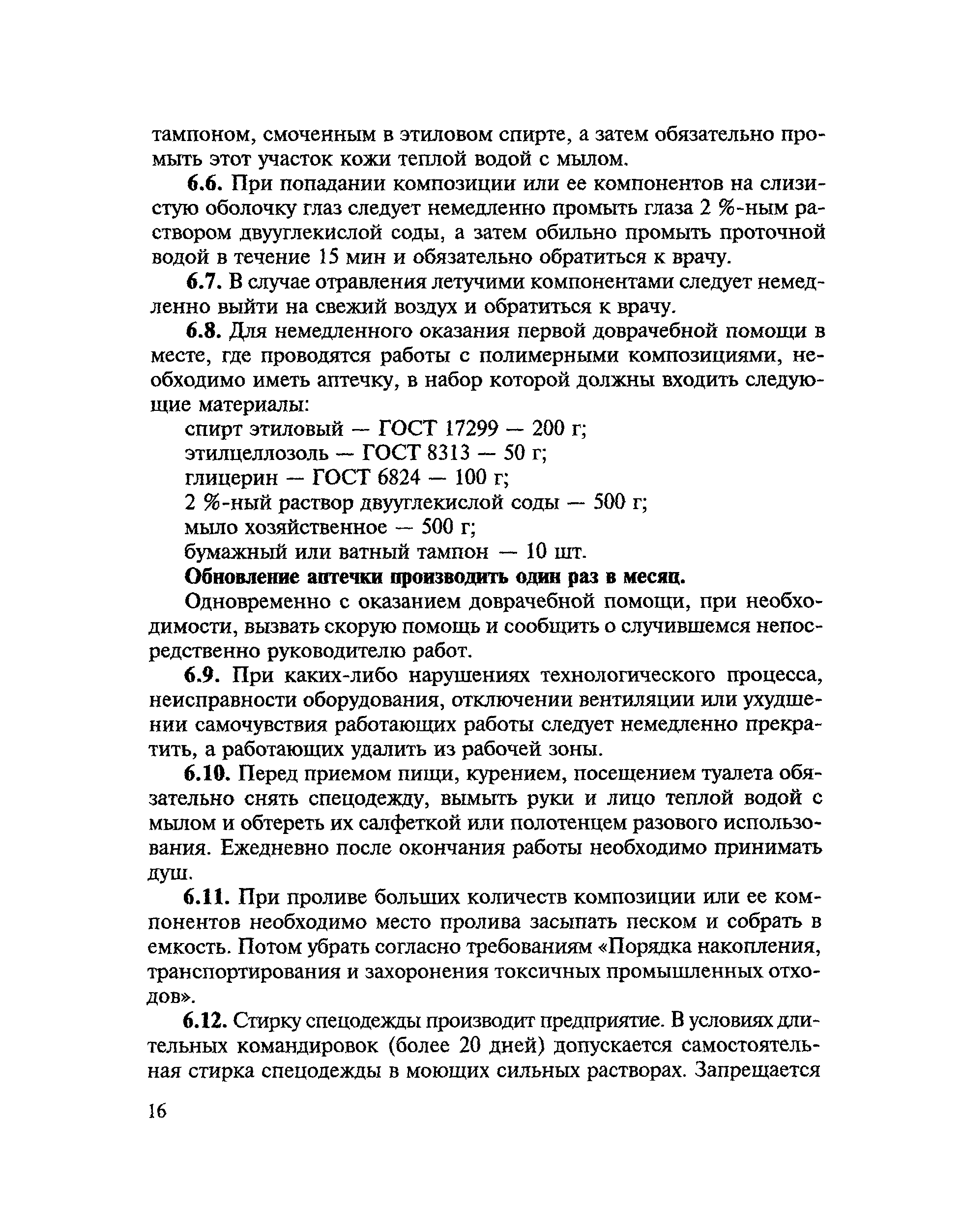 тампоном, смоченным в этиловом спирте, а затем обязательно промыть этот участок кожи теплой водой с мылом.

6.6. При попадании композиции или ее компонентов на слизистую оболочку глаз следует немедленно промыть глаза 2 %-ным раствором двууглекислой соды, а затем обильно промыть проточной водой в течение 15 мин и обязательно обратиться к врачу.

6.7. В случае отравления летучими компонентами следует немедленно выйти на свежий воздух и обратиться к врачу.

6.8. Для немедленного оказания первой доврачебной помощи в месте, где проводятся работы с полимерными композициями, необходимо иметь аптечку, в набор которой должны входить следующие материалы:

спирт этиловый — ГОСТ 17299 — 200 г;
этилцеллозоль — ГОСТ 8313 — 50 г;
глицерин — ГОСТ 6824 — 100 г;
2 %-ный раствор двууглекислой соды — 500 г;
мыло хозяйственное — 500 г;
бумажный или ватный тампон — 10 шт.

Обновление аптечки производить один раз в месяц.

Одновременно с оказанием доврачебной помощи, при необходимости, вызвать скорую помощь и сообщить о случившемся непосредственно руководителю работ.

6.9. При каких-либо нарушениях технологического процесса, неисправности оборудования, отключении вентиляции или ухудшении самочувствия работающих работы следует немедленно прекратить, а работающих удалить из рабочей зоны.

6.10. Перед приемом пищи, курением, посещением туалета обязательно снять спецодежду, вымыть руки и лицо теплой водой с мылом и обтереть их салфеткой или полотенцем разового использования. Ежедневно после окончания работы необходимо принимать душ.

6.11. При проливе больших количеств композиции или ее компонентов необходимо место пролива засыпать песком и собрать в емкость. Потом убрать согласно требованиям «Порядка накопления, транспортирования и захоронения токсичных промышленных отходов».

6.12. Стирку спецодежды производит предприятие. В условиях длительных командировок (более 20 дней) допускается самостоятельная стирка спецодежды в моющих сильных растворах. Запрещается

16